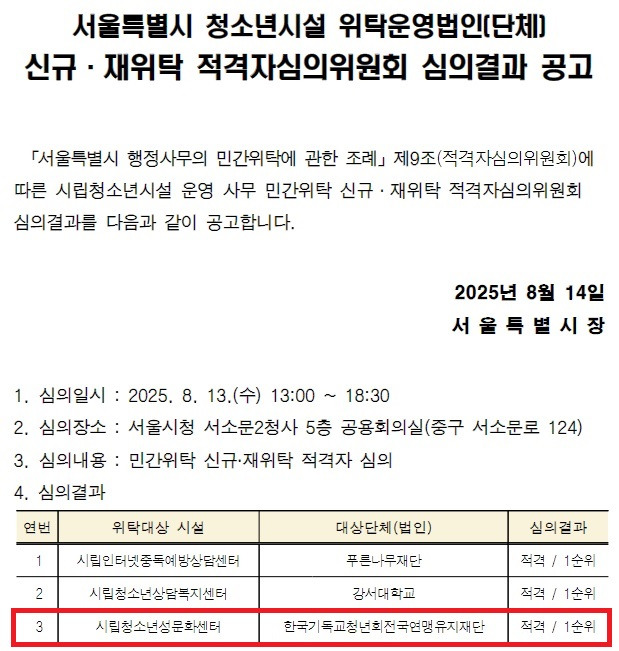 서울특별시 청소년시설 위탁운영법인(단체)
신규 · 재위탁 적격자심의위원회 심의결과 공고

「서울특별시 행정사무의 민간위탁에 관한 조례」 제9조(적격자심의위원회)에 따른 시립청소년시설 운영 사무 민간위탁 신규 · 재위탁 적격자심의위원회 심의결과를 다음과 같이 공고합니다.

2025년 8월 14일
서 울 특 별 시 장

1. 심의일시 : 2025. 8. 13.(수) 13:00 ~ 18:30
2. 심의장소 : 서울시청 서소문2청사 5층 공용회의실(중구 서소문로 124)
3. 심의내용 : 민간위탁 신규·재위탁 적격자 심의
4. 심의결과

| 연번 | 위탁대상 시설 | 대상단체(법인) | 심의결과 |
|---|---|---|---|
| 1 | 시립인터넷중독예방상담센터 | 푸른나무재단 | 적격 / 1순위 |
| 2 | 시립청소년상담복지센터 | 강서대학교 | 적격 / 1순위 |
| 3 | 시립청소년성문화센터 | 한국기독교청년회전국연맹유지재단 | 적격 / 1순위 |